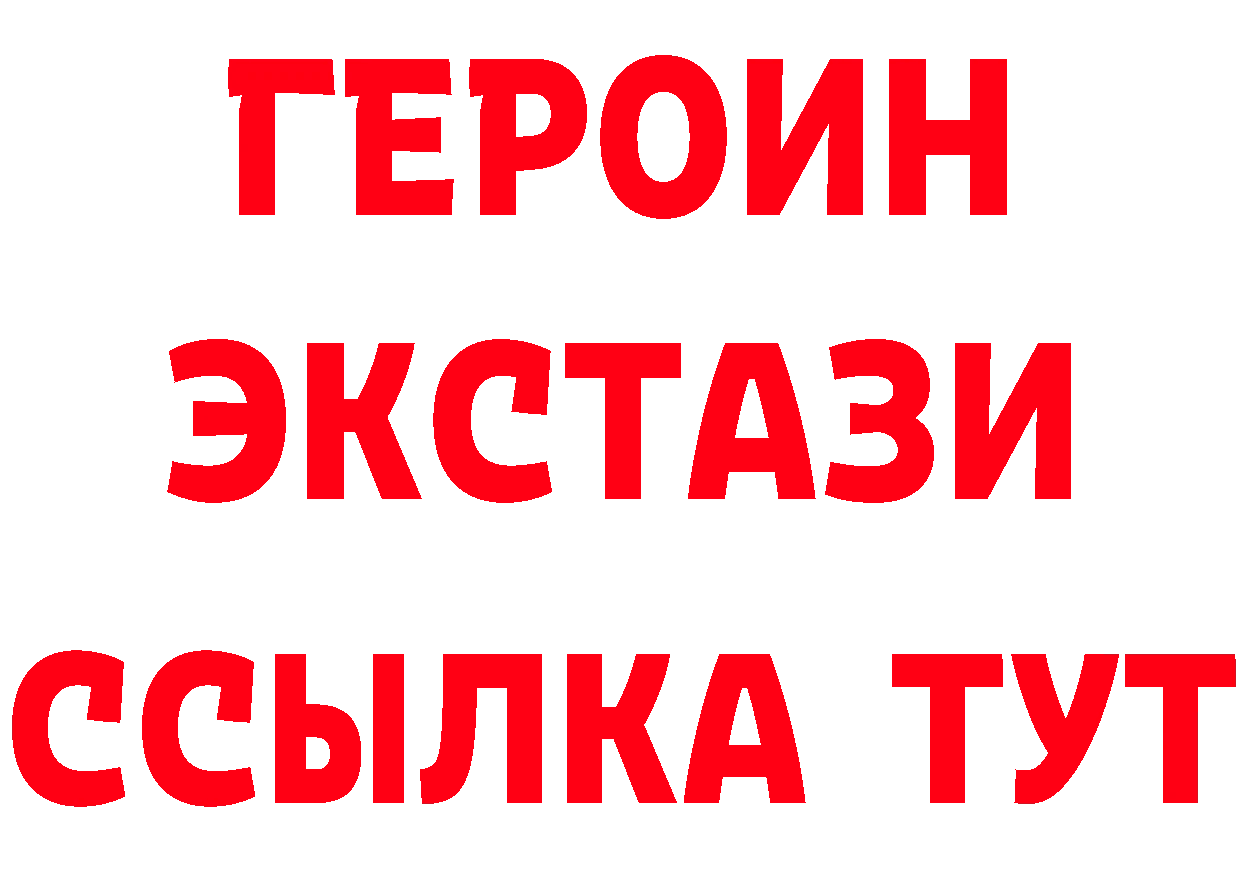 ГЕРОИН ЭКСТАЗИ ССЫЛКА ТУТ